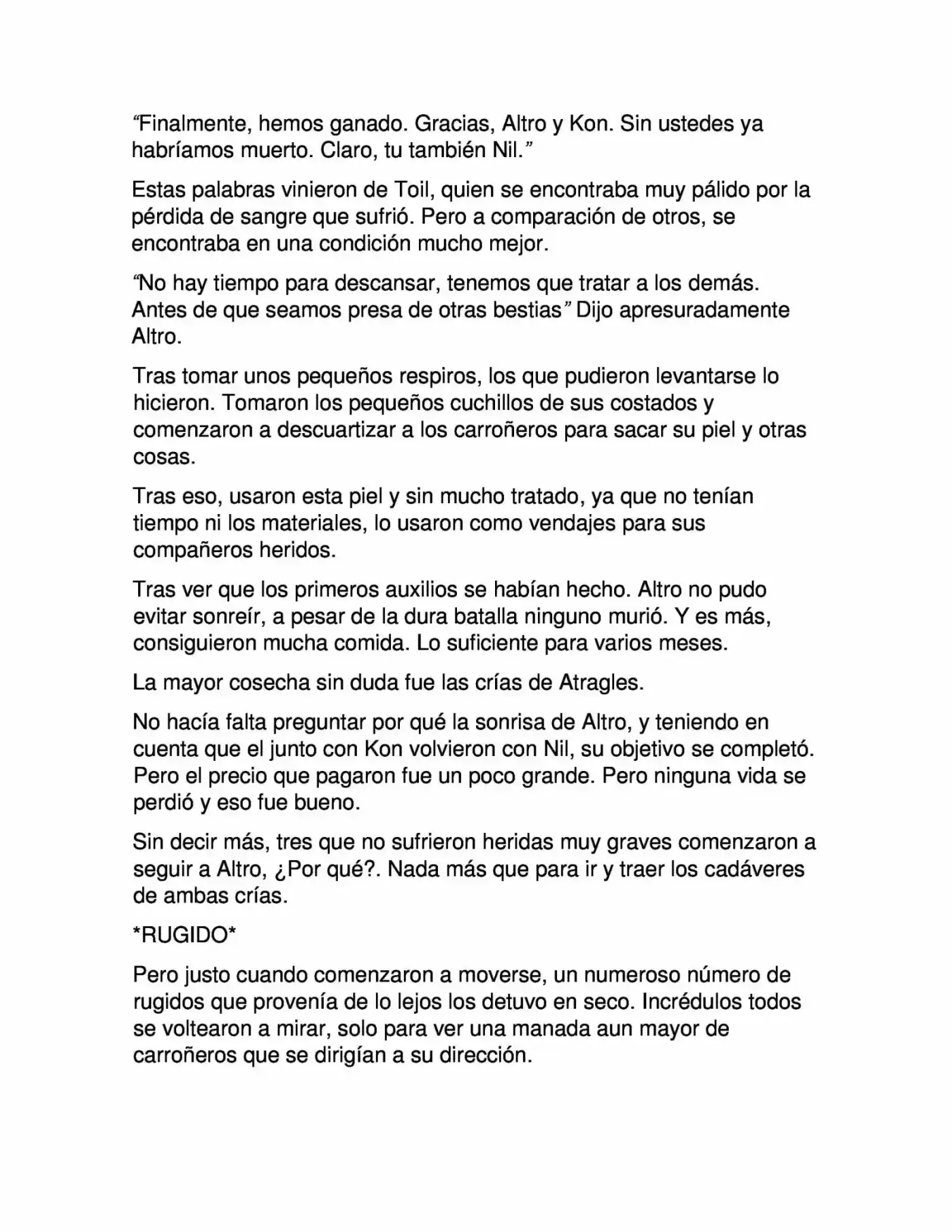 “Finalmente, hemos ganado. Gracias, Altro y Kon. Sin ustedes ya habríamos muerto. Claro, tu también Nil.”

Estas palabras vinieron de Toil, quien se encontraba muy pálido por la pérdida de sangre que sufrió. Pero a comparación de otros, se encontraba en una condición mucho mejor.

“No hay tiempo para descansar, tenemos que tratar a los demás. Antes de que seamos presa de otras bestias” Dijo apresuradamente Altro.

Tras tomar unos pequeños respiros, los que pudieron levantarse lo hicieron. Tomaron los pequeños cuchillos de sus costados y comenzaron a descuartizar a los carroñeros para sacar su piel y otras cosas.

Tras eso, usaron esta piel y sin mucho tratado, ya que no tenían tiempo ni los materiales, lo usaron como vendajes para sus compañeros heridos.

Tras ver que los primeros auxilios se habían hecho. Altro no pudo evitar sonreír, a pesar de la dura batalla ninguno murió. Y es más, consiguieron mucha comida. Lo suficiente para varios meses.

La mayor cosecha sin duda fue las crías de Atragles.

No hacía falta preguntar por qué la sonrisa de Altro, y teniendo en cuenta que el junto con Kon volvieron con Nil, su objetivo se completó. Pero el precio que pagaron fue un poco grande. Pero ninguna vida se perdió y eso fue bueno.

Sin decir más, tres que no sufrieron heridas muy graves comenzaron a seguir a Altro, ¿Por qué?. Nada más que para ir y traer los cadáveres de ambas crías.

*RUGIDO*

Pero justo cuando comenzaron a moverse, un numeroso número de rugidos que provenía de lo lejos los detuvo en seco. Incrédulos todos se voltearon a mirar, solo para ver una manada aun mayor de carroñeros que se dirigían a su dirección.